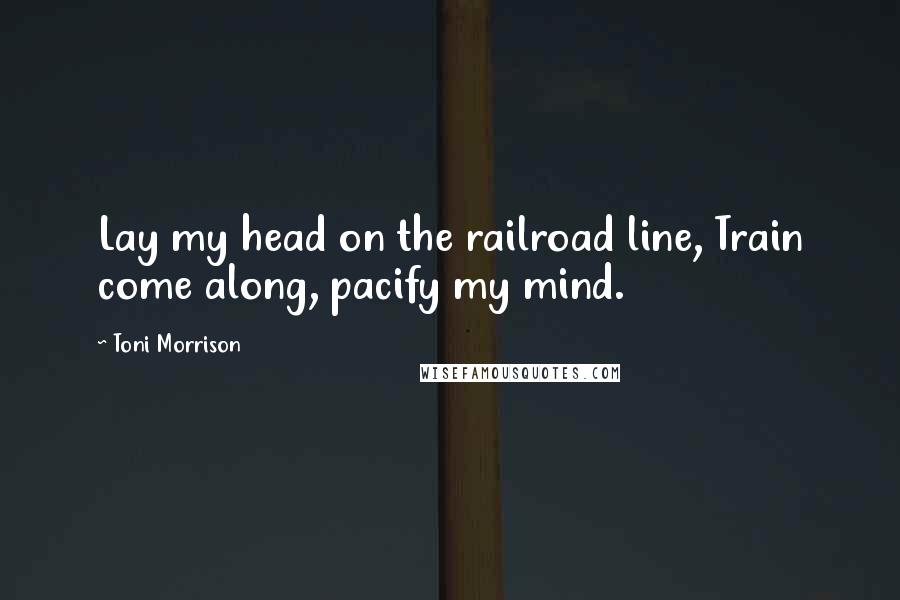 Lay my head on the railroad line, Train come along, pacify my mind.

~ Toni Morrison

WISEFAMOUSQUOTES.COM